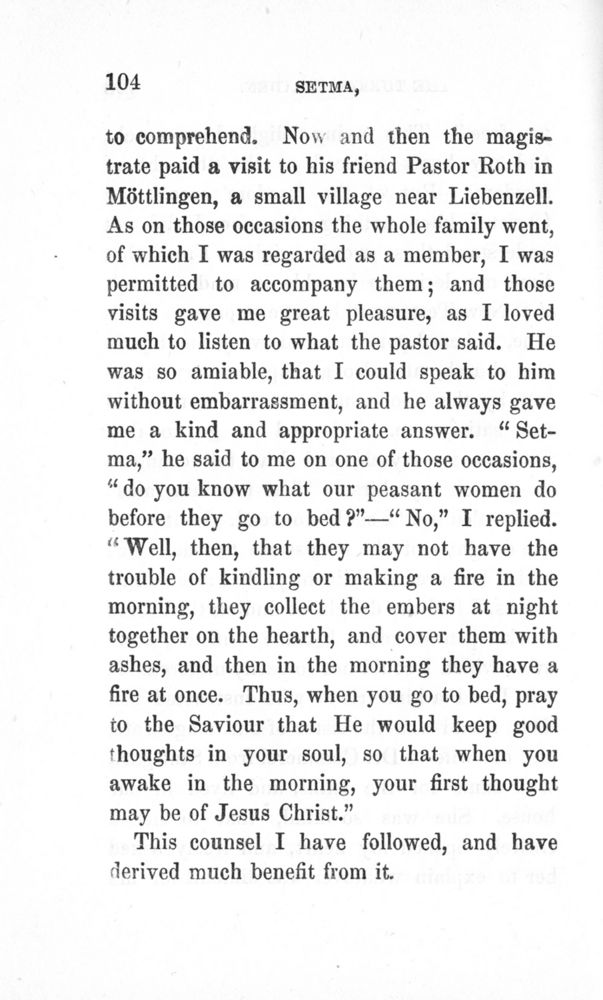 104

SETMA,

to comprehend. Now and then the magistrate paid a visit to his friend Pastor Roth in Möttlingen, a small village near Liebenzell. As on those occasions the whole family went, of which I was regarded as a member, I was permitted to accompany them; and those visits gave me great pleasure, as I loved much to listen to what the pastor said. He was so amiable, that I could speak to him without embarrassment, and he always gave me a kind and appropriate answer. "Setma," he said to me on one of those occasions, "do you know what our peasant women do before they go to bed?"—"No," I replied. "Well, then, that they may not have the trouble of kindling or making a fire in the morning, they collect the embers at night together on the hearth, and cover them with ashes, and then in the morning they have a fire at once. Thus, when you go to bed, pray to the Saviour that He would keep good thoughts in your soul, so that when you awake in the morning, your first thought may be of Jesus Christ."

This counsel I have followed, and have derived much benefit from it.